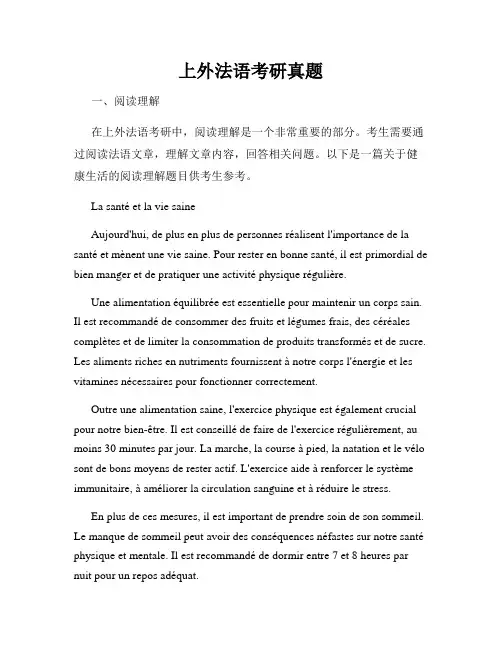 上外法语考研真题

一、阅读理解

在上外法语考研中，阅读理解是一个非常重要的部分。考生需要通过阅读法语文章，理解文章内容，回答相关问题。以下是一篇关于健康生活的阅读理解题目供考生参考。

La santé et la vie saine

Aujourd'hui, de plus en plus de personnes réalisent l'importance de la santé et mènent une vie saine. Pour rester en bonne santé, il est primordial de bien manger et de pratiquer une activité physique régulière.

Une alimentation équilibrée est essentielle pour maintenir un corps sain. Il est recommandé de consommer des fruits et légumes frais, des céréales complètes et de limiter la consommation de produits transformés et de sucre. Les aliments riches en nutriments fournissent à notre corps l'énergie et les vitamines nécessaires pour fonctionner correctement.

Outre une alimentation saine, l'exercice physique est également crucial pour notre bien-être. Il est conseillé de faire de l'exercice régulièrement, au moins 30 minutes par jour. La marche, la course à pied, la natation et le vélo sont de bons moyens de rester actif. L'exercice aide à renforcer le système immunitaire, à améliorer la circulation sanguine et à réduire le stress.

En plus de ces mesures, il est important de prendre soin de son sommeil. Le manque de sommeil peut avoir des conséquences néfastes sur notre santé physique et mentale. Il est recommandé de dormir entre 7 et 8 heures par nuit pour un repos adéquat.